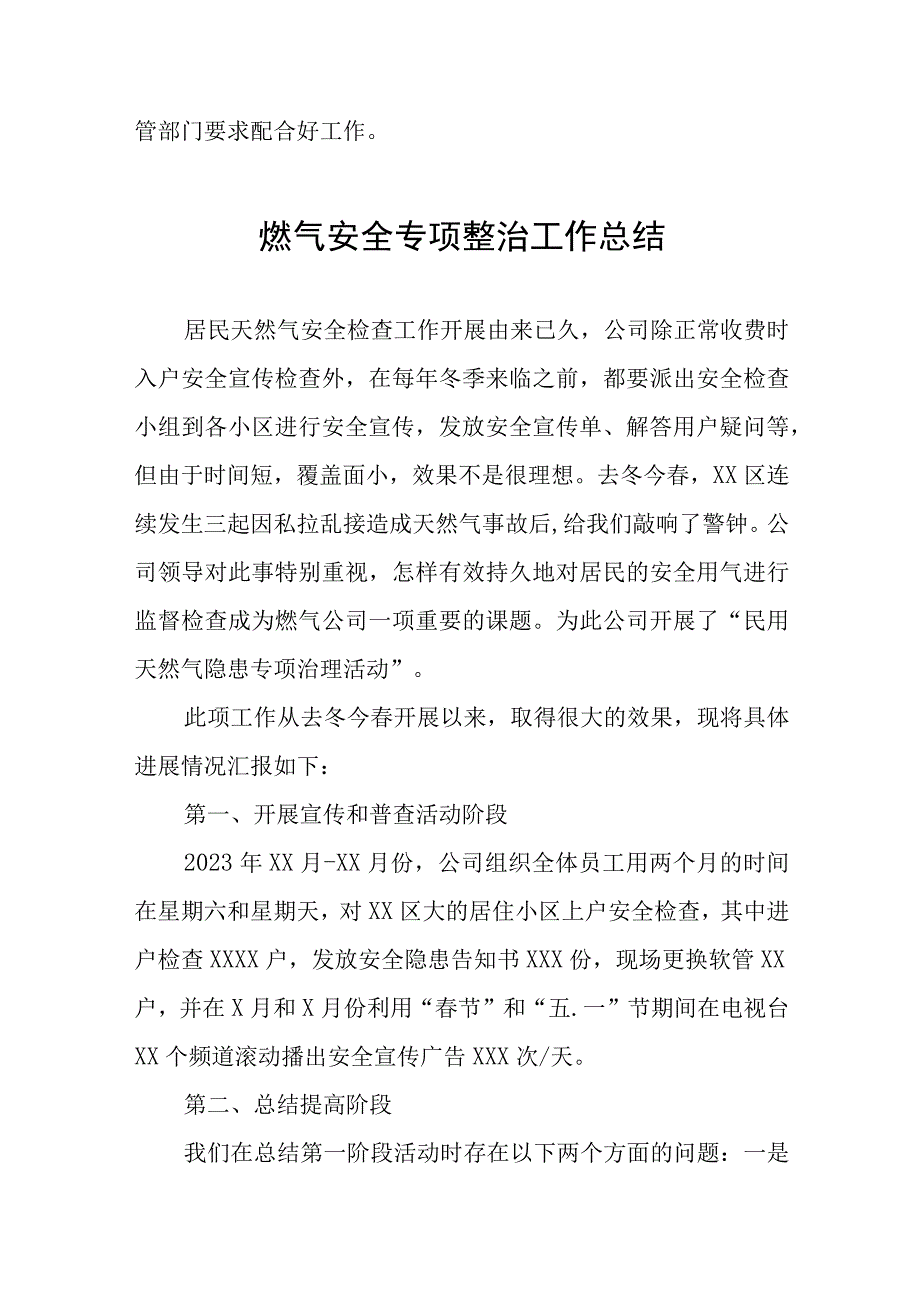 管部门要求配合好工作。

燃气安全专项整治工作总结

居民天然气安全检查工作开展由来已久，公司除正常收费时入户安全宣传检查外，在每年冬季来临之前，都要派出安全检查小组到各小区进行安全宣传，发放安全宣传单、解答用户疑问等，但由于时间短，覆盖面小，效果不是很理想。去冬今春，XX区连续发生三起因私拉乱接造成天然气事故后，给我们敲响了警钟。公司领导对此事特别重视，怎样有效持久地对居民的安全用气进行监督检查成为燃气公司一项重要的课题。为此公司开展了“民用天然气隐患专项治理活动”。

此项工作从去冬今春开展以来，取得很大的效果，现将具体进展情况汇报如下：

第一、开展宣传和普查活动阶段

2023年XX月-XX月份，公司组织全体员工用两个月的时间在星期六和星期天，对XX区大的居住小区上户安全检查，其中进户检查XXXX户，发放安全隐患告知书XXX份，现场更换软管XX户，并在X月和X月份利用“春节”和“五.一”节期间在电视台XX个频道滚动播出安全宣传广告XXX次/天。

第二、总结提高阶段

我们在总结第一阶段活动时存在以下两个方面的问题：一是